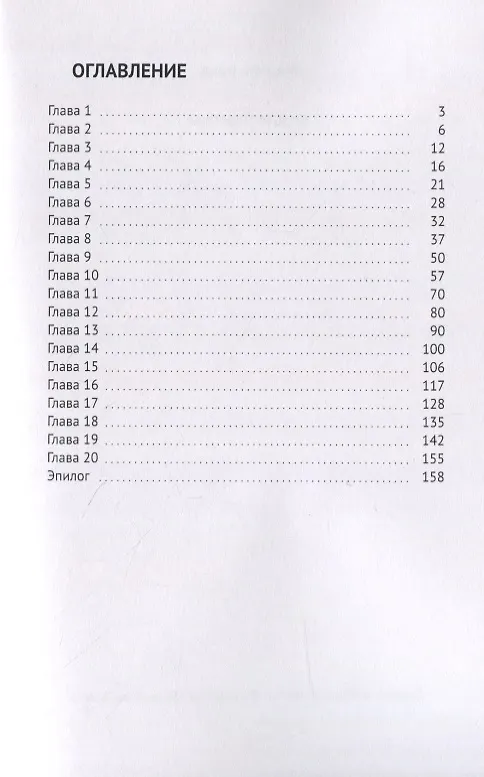 ОГЛАВЛЕНИЕ

Глава 1 3
Глава 2 6
Глава 3 12
Глава 4 16
Глава 5 21
Глава 6 28
Глава 7 32
Глава 8 37
Глава 9 50
Глава 10 57
Глава 11 70
Глава 12 80
Глава 13 90
Глава 14 100
Глава 15 106
Глава 16 117
Глава 17 128
Глава 18 135
Глава 19 142
Глава 20 155
Эпилог 158